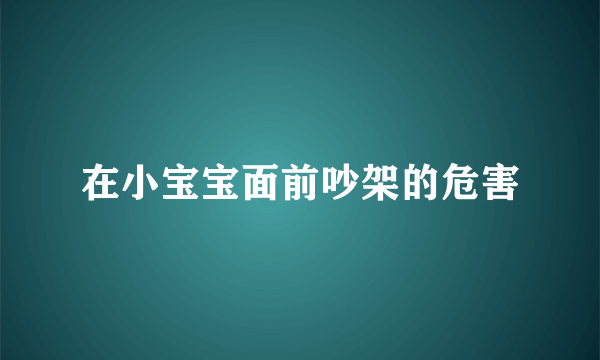 在小宝宝面前吵架的危害